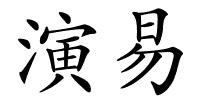 演易